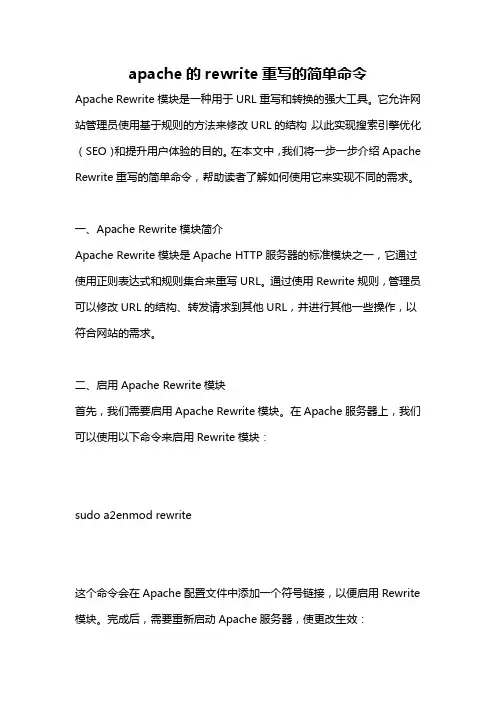 apache 的 rewrite 重写的简单命令

Apache Rewrite 模块是一种用于 URL 重写和转换的强大工具。它允许网站管理员使用基于规则的方法来修改 URL 的结构，以此实现搜索引擎优化（SEO）和提升用户体验的目的。在本文中，我们将一步一步介绍 Apache Rewrite 重写的简单命令，帮助读者了解如何使用它来实现不同的需求。

一、Apache Rewrite 模块简介

Apache Rewrite 模块是 Apache HTTP 服务器的标准模块之一，它通过使用正则表达式和规则集合来重写 URL。通过使用 Rewrite 规则，管理员可以修改 URL 的结构、转发请求到其他 URL，并进行其他一些操作，以符合网站的需求。

二、启用 Apache Rewrite 模块

首先，我们需要启用 Apache Rewrite 模块。在 Apache 服务器上，我们可以使用以下命令来启用 Rewrite 模块：

sudo a2enmod rewrite

这个命令会在 Apache 配置文件中添加一个符号链接，以便启用 Rewrite 模块。完成后，需要重新启动 Apache 服务器，使更改生效：